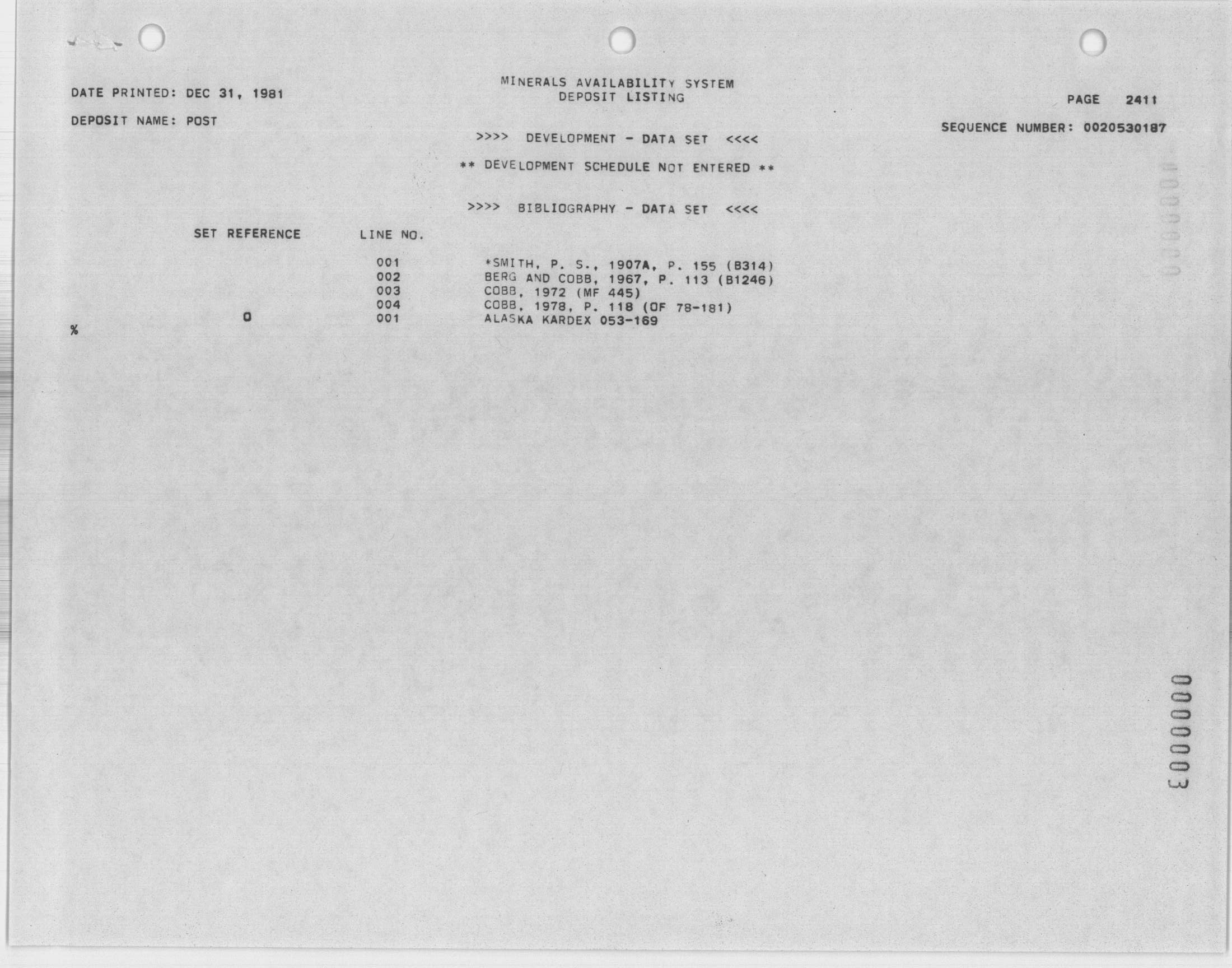 DATE PRINTED: DEC 31, 1981

MINERALS AVAILABILITY SYSTEM
DEPOSIT LISTING

PAGE 2411

DEPOSIT NAME: POST

SEQUENCE NUMBER: 0020530187

>>>> DEVELOPMENT - DATA SET <<<<

** DEVELOPMENT SCHEDULE NOT ENTERED **

>>>> BIBLIOGRAPHY - DATA SET <<<<

| SET REFERENCE | LINE NO. | |
|---|---|---|
| | 001 | *SMITH, P. S., 1907A, P. 155 (B314) |
| | 002 | BERG AND COBB, 1967, P. 113 (B1246) |
| | 003 | COBB, 1972 (MF 445) |
| | 004 | COBB, 1978, P. 118 (OF 78-181) |
| 0 | 001 | ALASKA KARDEX 053-169 |

%

0000003